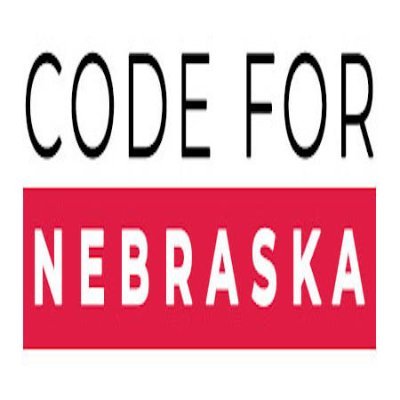 CODE FOR
NEBRASKA